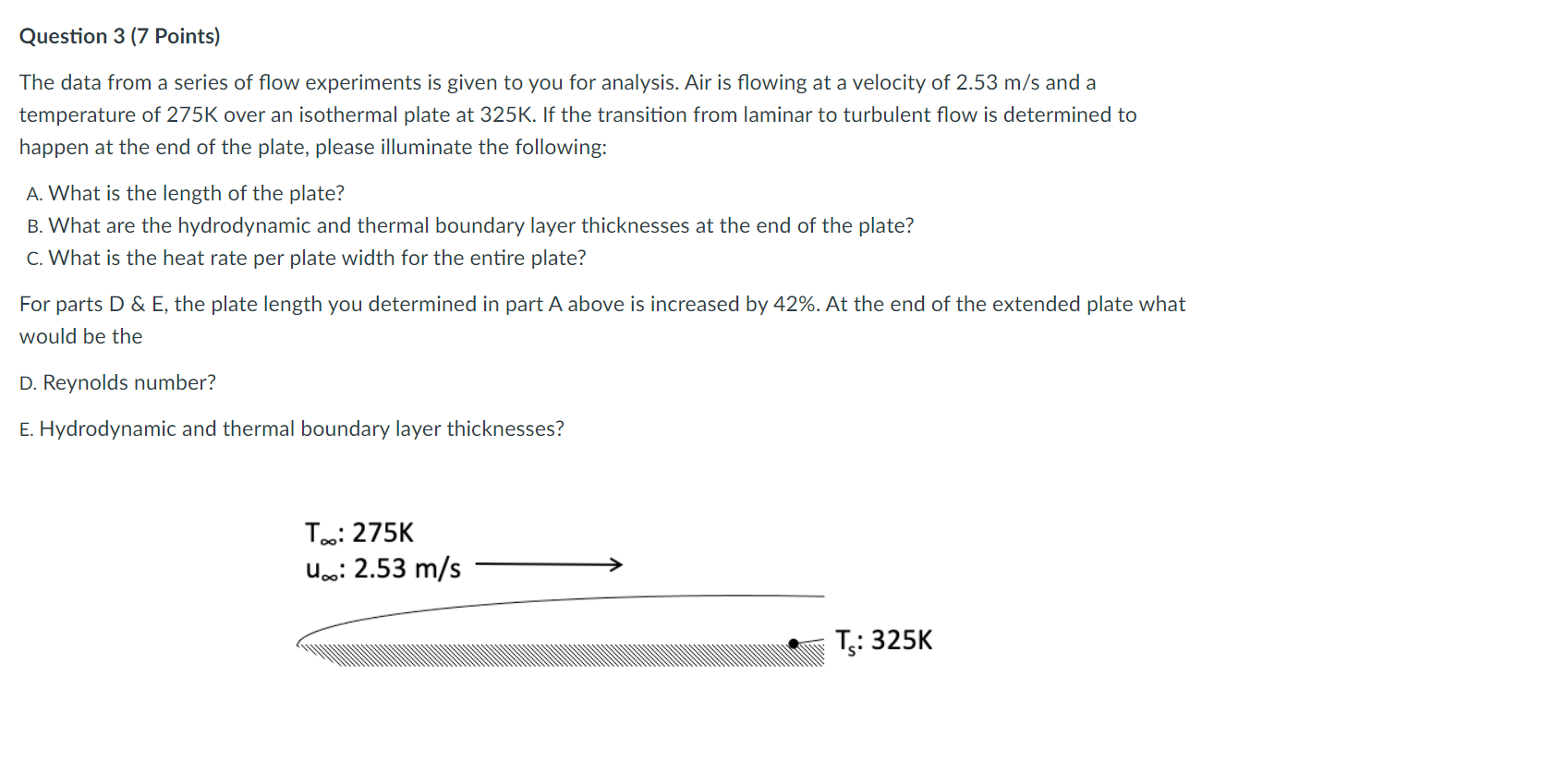 Question 3 (7 Points)

The data from a series of flow experiments is given to you for analysis. Air is flowing at a velocity of 2.53 m/s and a temperature of 275K over an isothermal plate at 325K. If the transition from laminar to turbulent flow is determined to happen at the end of the plate, please illuminate the following:

A. What is the length of the plate?
B. What are the hydrodynamic and thermal boundary layer thicknesses at the end of the plate?
C. What is the heat rate per plate width for the entire plate?

For parts D & E, the plate length you determined in part A above is increased by 42%. At the end of the extended plate what would be the

D. Reynolds number?

E. Hydrodynamic and thermal boundary layer thicknesses?

$T_\infty$: 275K
$u_\infty$: 2.53 m/s

$T_s$: 325K